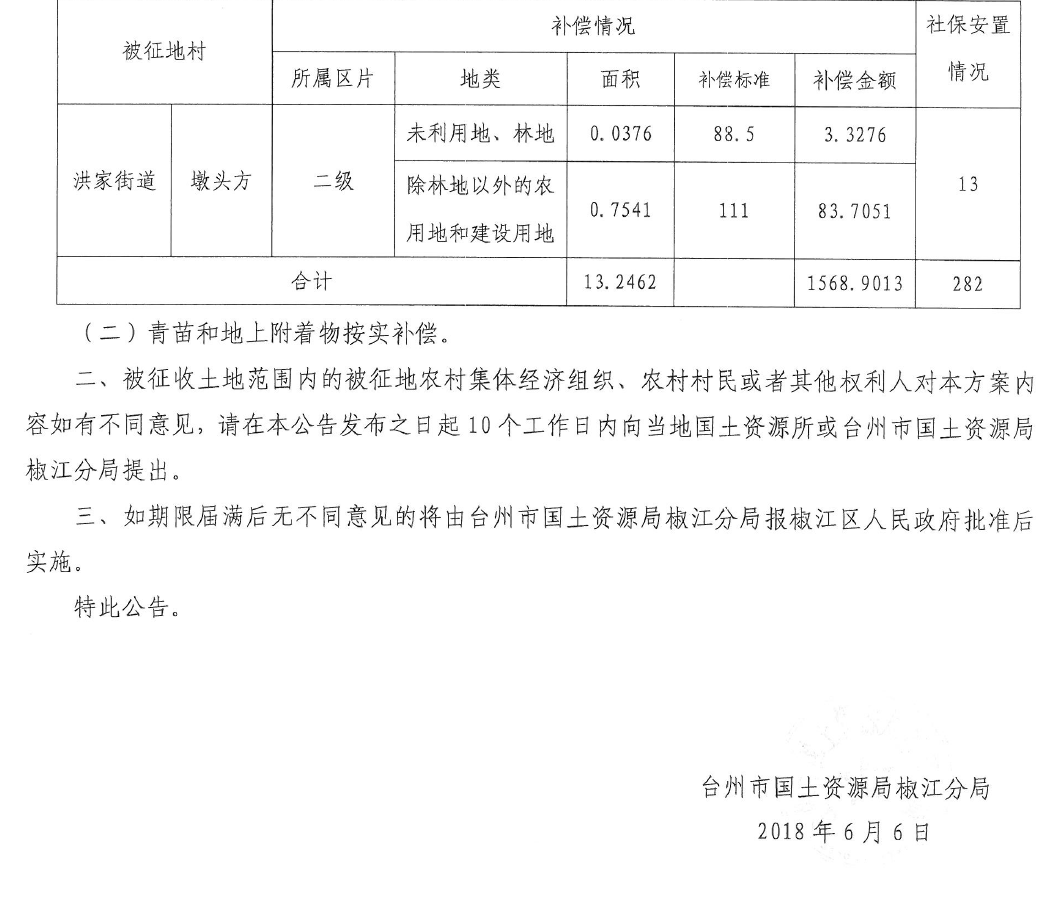 | 被征地村 | | 补偿情况 | | | | | 社保安置情况 |
|---|---|---|---|---|---|---|---|
| | | 所属区片 | 地类 | 面积 | 补偿标准 | 补偿金额 | |
| 洪家街道 | 墩头方 | 二级 | 未利用地、林地 | 0.0376 | 88.5 | 3.3276 | 13 |
| | | | 除林地以外的农用地和建设用地 | 0.7541 | 111 | 83.7051 | |
| 合计 | | | | 13.2462 | | 1568.9013 | 282 |

（二）青苗和地上附着物按实补偿。

二、被征收土地范围内的被征地农村集体经济组织、农村村民或者其他权利人对本方案内容如有不同意见，请在本公告发布之日起10个工作日内向当地国土资源所或台州市国土资源局椒江分局提出。

三、如期限届满后无不同意见的将由台州市国土资源局椒江分局报椒江区人民政府批准后实施。

特此公告。

台州市国土资源局椒江分局
2018年6月6日